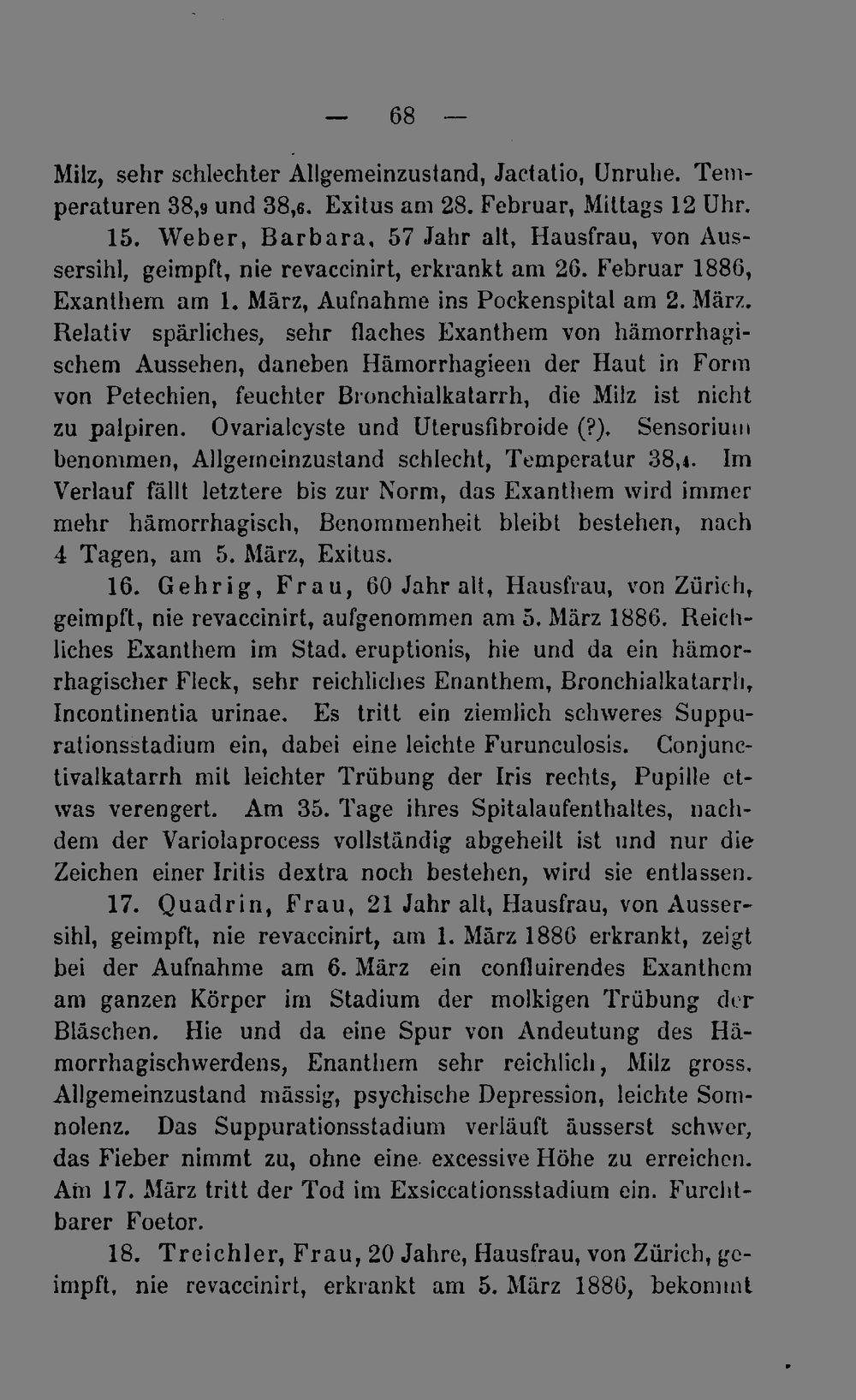 — 68 —

Milz, sehr schlechter Allgemeinzustand, Jactatio, Unruhe. Temperaturen 38,9 und 38,6. Exitus am 28. Februar, Mittags 12 Uhr.

15. Weber, Barbara, 57 Jahr alt, Hausfrau, von Aussersihl, geimpft, nie revaccinirt, erkrankt am 26. Februar 1886, Exanthem am 1. März, Aufnahme ins Pockenspital am 2. März. Relativ spärliches, sehr flaches Exanthem von hämorrhagischem Aussehen, daneben Hämorrhagieen der Haut in Form von Petechien, feuchter Bronchialkatarrh, die Milz ist nicht zu palpiren. Ovarialcyste und Uterusfibroide (?). Sensorium benommen, Allgemeinzustand schlecht, Temperatur 38,4. Im Verlauf fällt letztere bis zur Norm, das Exanthem wird immer mehr hämorrhagisch, Benommenheit bleibt bestehen, nach 4 Tagen, am 5. März, Exitus.

16. Gehrig, Frau, 60 Jahr alt, Hausfrau, von Zürich, geimpft, nie revaccinirt, aufgenommen am 5. März 1886. Reichliches Exanthem im Stad. eruptionis, hie und da ein hämorrhagischer Fleck, sehr reichliches Enanthem, Bronchialkatarrh, Incontinentia urinae. Es tritt ein ziemlich schweres Suppurationsstadium ein, dabei eine leichte Furunculosis. Conjunctivalkatarrh mit leichter Trübung der Iris rechts, Pupille etwas verengert. Am 35. Tage ihres Spitalaufenthaltes, nachdem der Variolaprocess vollständig abgeheilt ist und nur die Zeichen einer Iritis dextra noch bestehen, wird sie entlassen.

17. Quadrin, Frau, 21 Jahr alt, Hausfrau, von Aussersihl, geimpft, nie revaccinirt, am 1. März 1886 erkrankt, zeigt bei der Aufnahme am 6. März ein confluirendes Exanthem am ganzen Körper im Stadium der molkigen Trübung der Bläschen. Hie und da eine Spur von Andeutung des Hämorrhagischwerdens, Enanthem sehr reichlich, Milz gross. Allgemeinzustand mässig, psychische Depression, leichte Somnolenz. Das Suppurationsstadium verläuft äusserst schwer, das Fieber nimmt zu, ohne eine excessive Höhe zu erreichen. Am 17. März tritt der Tod im Exsiccationsstadium ein. Furchtbarer Foetor.

18. Treichler, Frau, 20 Jahre, Hausfrau, von Zürich, geimpft, nie revaccinirt, erkrankt am 5. März 1886, bekommt